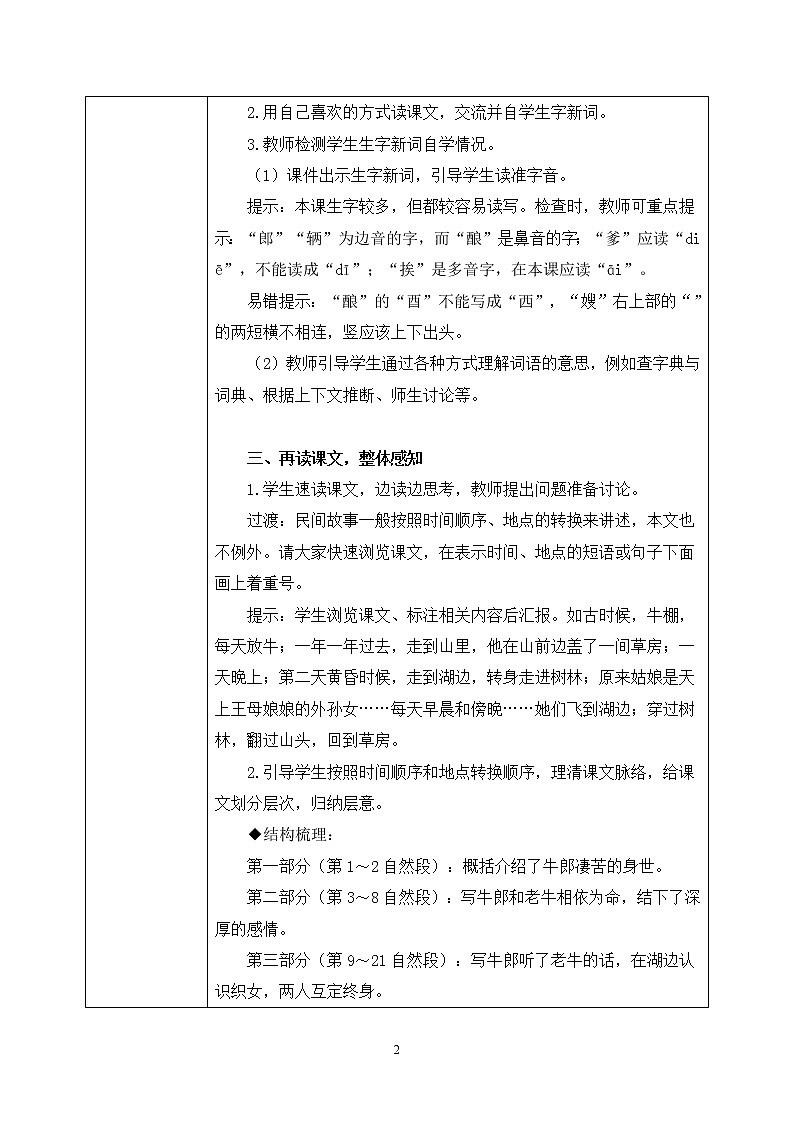 2.用自己喜欢的方式读课文，交流并自学生字新词。

3.教师检测学生生字新词自学情况。

（1）课件出示生字新词，引导学生读准字音。

提示：本课生字较多，但都较容易读写。检查时，教师可重点提示：“郎”“辆”为边音的字，而“酿”是鼻音的字；“爹”应读“diē”，不能读成“dī”；“挨”是多音字，在本课应读“āi”。

易错提示：“酿”的“酉”不能写成“西”，“嫂”右上部的“”的两短横不相连，竖应该上下出头。

（2）教师引导学生通过各种方式理解词语的意思，例如查字典与词典、根据上下文推断、师生讨论等。

三、再读课文，整体感知

1.学生速读课文，边读边思考，教师提出问题准备讨论。

过渡：民间故事一般按照时间顺序、地点的转换来讲述，本文也不例外。请大家快速浏览课文，在表示时间、地点的短语或句子下面画上着重号。

提示：学生浏览课文、标注相关内容后汇报。如古时候，牛棚，每天放牛；一年一年过去，走到山里，他在山前边盖了一间草房；一天晚上；第二天黄昏时候，走到湖边，转身走进树林；原来姑娘是天上王母娘娘的外孙女……每天早晨和傍晚……她们飞到湖边；穿过树林，翻过山头，回到草房。

2.引导学生按照时间顺序和地点转换顺序，理清课文脉络，给课文划分层次，归纳层意。

◆结构梳理：

第一部分（第1～2自然段）：概括介绍了牛郎凄苦的身世。

第二部分（第3～8自然段）：写牛郎和老牛相依为命，结下了深厚的感情。

第三部分（第9～21自然段）：写牛郎听了老牛的话，在湖边认识织女，两人互定终身。

2